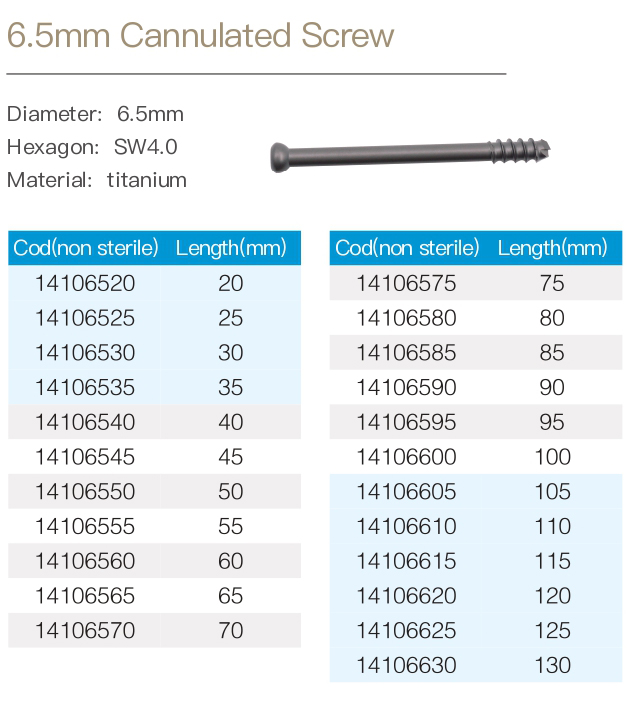 6.5mm Cannulated Screw

Diameter: 6.5mm
Hexagon: SW4.0
Material: titanium

| Cod(non sterile) | Length(mm) |
|---|---|
| 14106520 | 20 |
| 14106525 | 25 |
| 14106530 | 30 |
| 14106535 | 35 |
| 14106540 | 40 |
| 14106545 | 45 |
| 14106550 | 50 |
| 14106555 | 55 |
| 14106560 | 60 |
| 14106565 | 65 |
| 14106570 | 70 |

| Cod(non sterile) | Length(mm) |
|---|---|
| 14106575 | 75 |
| 14106580 | 80 |
| 14106585 | 85 |
| 14106590 | 90 |
| 14106595 | 95 |
| 14106600 | 100 |
| 14106605 | 105 |
| 14106610 | 110 |
| 14106615 | 115 |
| 14106620 | 120 |
| 14106625 | 125 |
| 14106630 | 130 |